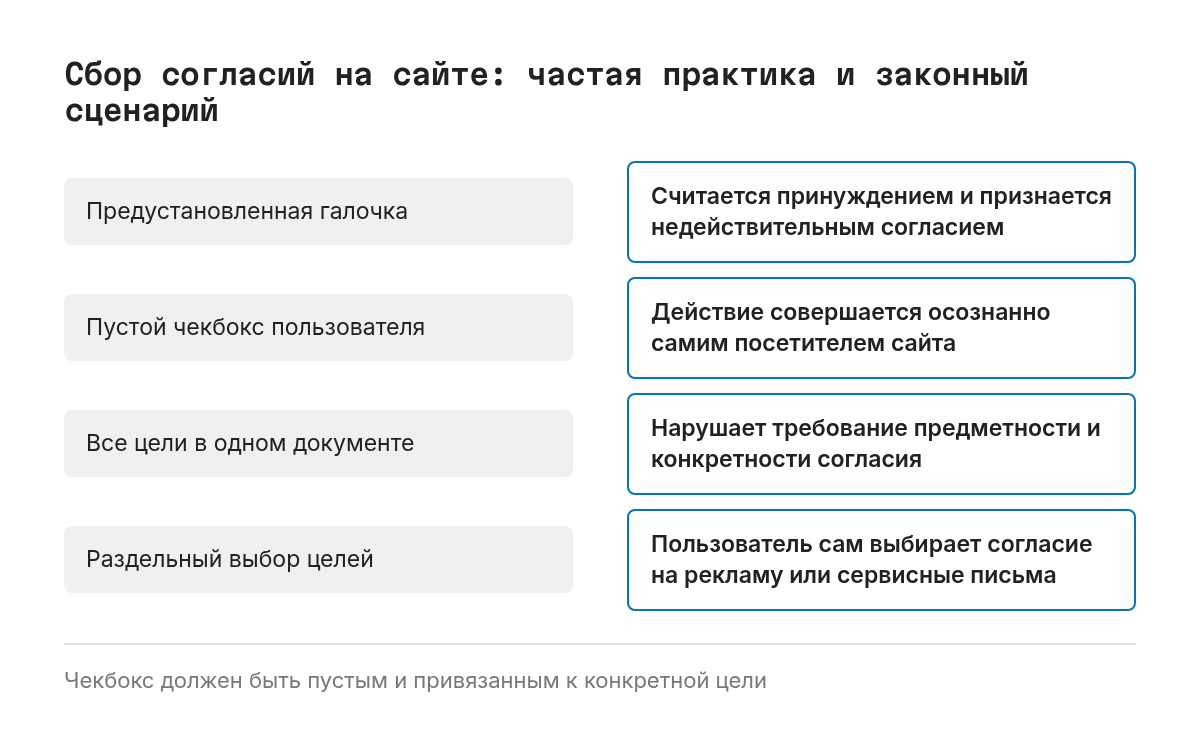 Сбор согласий на сайте: частая практика и законный сценарий

Предустановленная галочка

Считается принуждением и признается недействительным согласием

Пустой чекбокс пользователя

Действие совершается осознанно самим посетителем сайта

Все цели в одном документе

Нарушает требование предметности и конкретности согласия

Раздельный выбор целей

Пользователь сам выбирает согласие на рекламу или сервисные письма

Чекбокс должен быть пустым и привязанным к конкретной цели